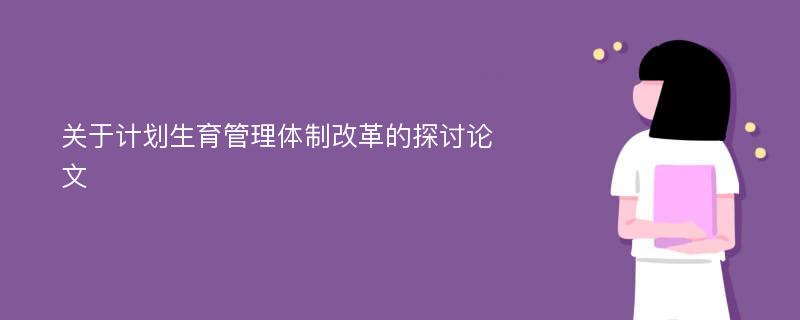 关于计划生育管理体制改革的探讨论文